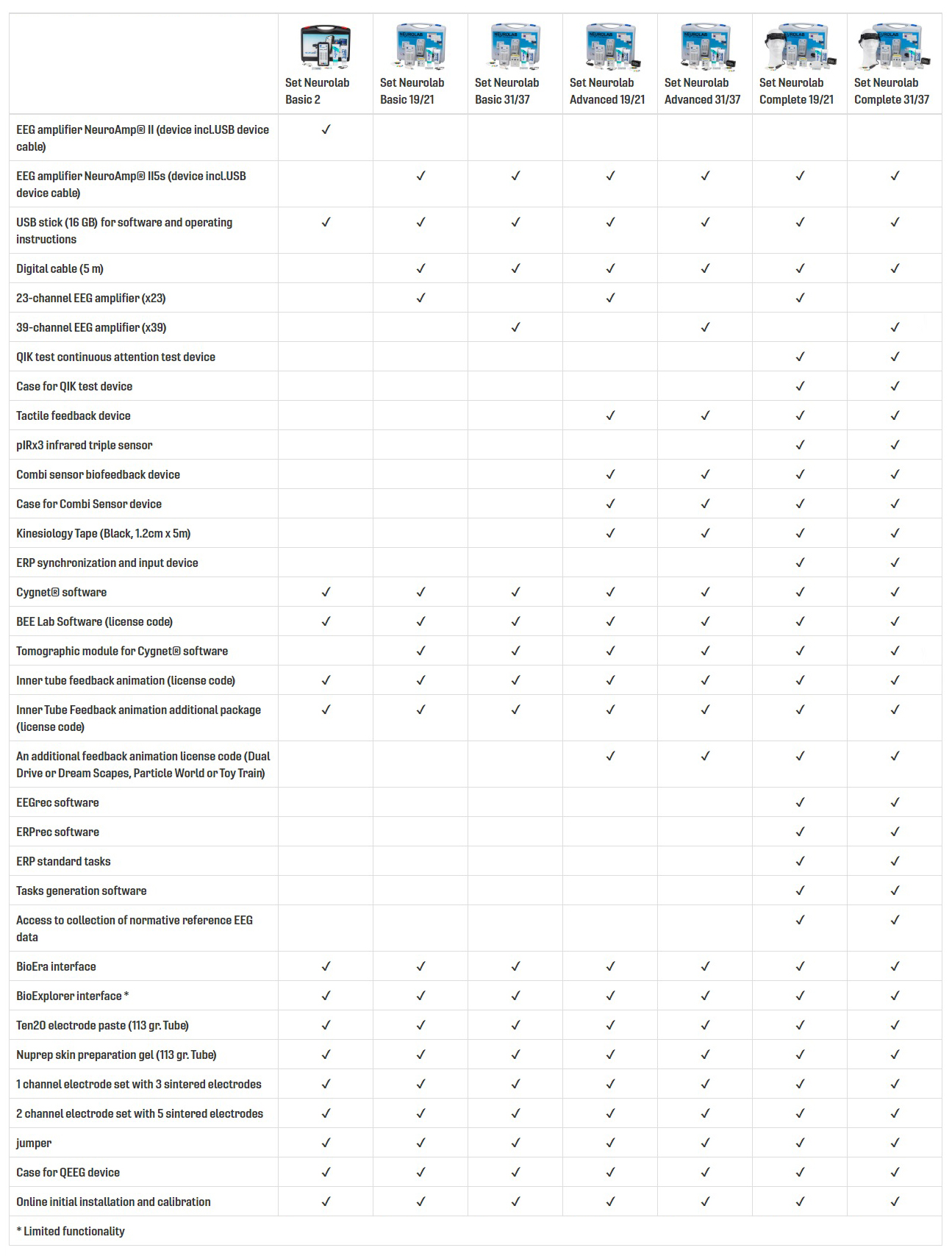 | | Set Neurolab Basic 2 | Set Neurolab Basic 19/21 | Set Neurolab Basic 31/37 | Set Neurolab Advanced 19/21 | Set Neurolab Advanced 31/37 | Set Neurolab Complete 19/21 | Set Neurolab Complete 31/37 |
|---|---|---|---|---|---|---|---|
| EEG amplifier NeuroAmp® II (device incl.USB device cable) | ✓ | | | | | | |
| EEG amplifier NeuroAmp® II5s (device incl.USB device cable) | | ✓ | ✓ | ✓ | ✓ | ✓ | ✓ |
| USB stick (16 GB) for software and operating instructions | ✓ | ✓ | ✓ | ✓ | ✓ | ✓ | ✓ |
| Digital cable (5 m) | | ✓ | ✓ | ✓ | ✓ | ✓ | ✓ |
| 23-channel EEG amplifier (x23) | | ✓ | | ✓ | | ✓ | |
| 39-channel EEG amplifier (x39) | | | ✓ | | ✓ | | ✓ |
| QIK test continuous attention test device | | | | | | ✓ | ✓ |
| Case for QIK test device | | | | | | ✓ | ✓ |
| Tactile feedback device | | | | ✓ | ✓ | ✓ | ✓ |
| pIRx3 infrared triple sensor | | | | | | ✓ | ✓ |
| Combi sensor biofeedback device | | | | ✓ | ✓ | ✓ | ✓ |
| Case for Combi Sensor device | | | | ✓ | ✓ | ✓ | ✓ |
| Kinesiology Tape (Black, 1.2cm x 5m) | | | | ✓ | ✓ | ✓ | ✓ |
| ERP synchronization and input device | | | | | | ✓ | ✓ |
| Cygnet® software | ✓ | ✓ | ✓ | ✓ | ✓ | ✓ | ✓ |
| BEE Lab Software (license code) | ✓ | ✓ | ✓ | ✓ | ✓ | ✓ | ✓ |
| Tomographic module for Cygnet® software | | ✓ | ✓ | ✓ | ✓ | ✓ | ✓ |
| Inner tube feedback animation (license code) | ✓ | ✓ | ✓ | ✓ | ✓ | ✓ | ✓ |
| Inner Tube Feedback animation additional package (license code) | ✓ | ✓ | ✓ | ✓ | ✓ | ✓ | ✓ |
| An additional feedback animation license code (Dual Drive or Dream Scapes, Particle World or Toy Train) | | | | ✓ | ✓ | ✓ | ✓ |
| EEGrec software | | | | | | ✓ | ✓ |
| ERPrec software | | | | | | ✓ | ✓ |
| ERP standard tasks | | | | | | ✓ | ✓ |
| Tasks generation software | | | | | | ✓ | ✓ |
| Access to collection of normative reference EEG data | | | | | | ✓ | ✓ |
| BioEra interface | ✓ | ✓ | ✓ | ✓ | ✓ | ✓ | ✓ |
| BioExplorer interface * | ✓ | ✓ | ✓ | ✓ | ✓ | ✓ | ✓ |
| Ten20 electrode paste (113 gr. Tube) | ✓ | ✓ | ✓ | ✓ | ✓ | ✓ | ✓ |
| Nuprep skin preparation gel (113 gr. Tube) | ✓ | ✓ | ✓ | ✓ | ✓ | ✓ | ✓ |
| 1 channel electrode set with 3 sintered electrodes | ✓ | ✓ | ✓ | ✓ | ✓ | ✓ | ✓ |
| 2 channel electrode set with 5 sintered electrodes | ✓ | ✓ | ✓ | ✓ | ✓ | ✓ | ✓ |
| jumper | ✓ | ✓ | ✓ | ✓ | ✓ | ✓ | ✓ |
| Case for QEEG device | ✓ | ✓ | ✓ | ✓ | ✓ | ✓ | ✓ |
| Online initial installation and calibration | ✓ | ✓ | ✓ | ✓ | ✓ | ✓ | ✓ |

* Limited functionality